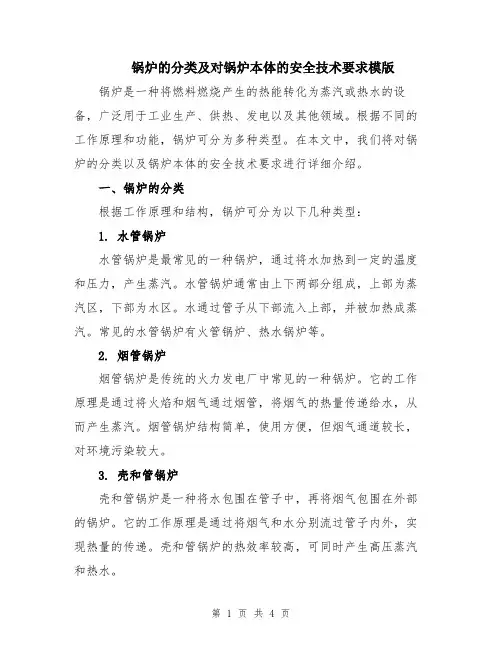 锅炉的分类及对锅炉本体的安全技术要求模版

锅炉是一种将燃料燃烧产生的热能转化为蒸汽或热水的设备，广泛用于工业生产、供热、发电以及其他领域。根据不同的工作原理和功能，锅炉可分为多种类型。在本文中，我们将对锅炉的分类以及锅炉本体的安全技术要求进行详细介绍。

一、锅炉的分类

根据工作原理和结构，锅炉可分为以下几种类型：

1. 水管锅炉

水管锅炉是最常见的一种锅炉，通过将水加热到一定的温度和压力，产生蒸汽。水管锅炉通常由上下两部分组成，上部为蒸汽区，下部为水区。水通过管子从下部流入上部，并被加热成蒸汽。常见的水管锅炉有火管锅炉、热水锅炉等。

2. 烟管锅炉

烟管锅炉是传统的火力发电厂中常见的一种锅炉。它的工作原理是通过将火焰和烟气通过烟管，将烟气的热量传递给水，从而产生蒸汽。烟管锅炉结构简单，使用方便，但烟气通道较长，对环境污染较大。

3. 壳和管锅炉

壳和管锅炉是一种将水包围在管子中，再将烟气包围在外部的锅炉。它的工作原理是通过将烟气和水分别流过管子内外，实现热量的传递。壳和管锅炉的热效率较高，可同时产生高压蒸汽和热水。

第 1 页 共 4 页